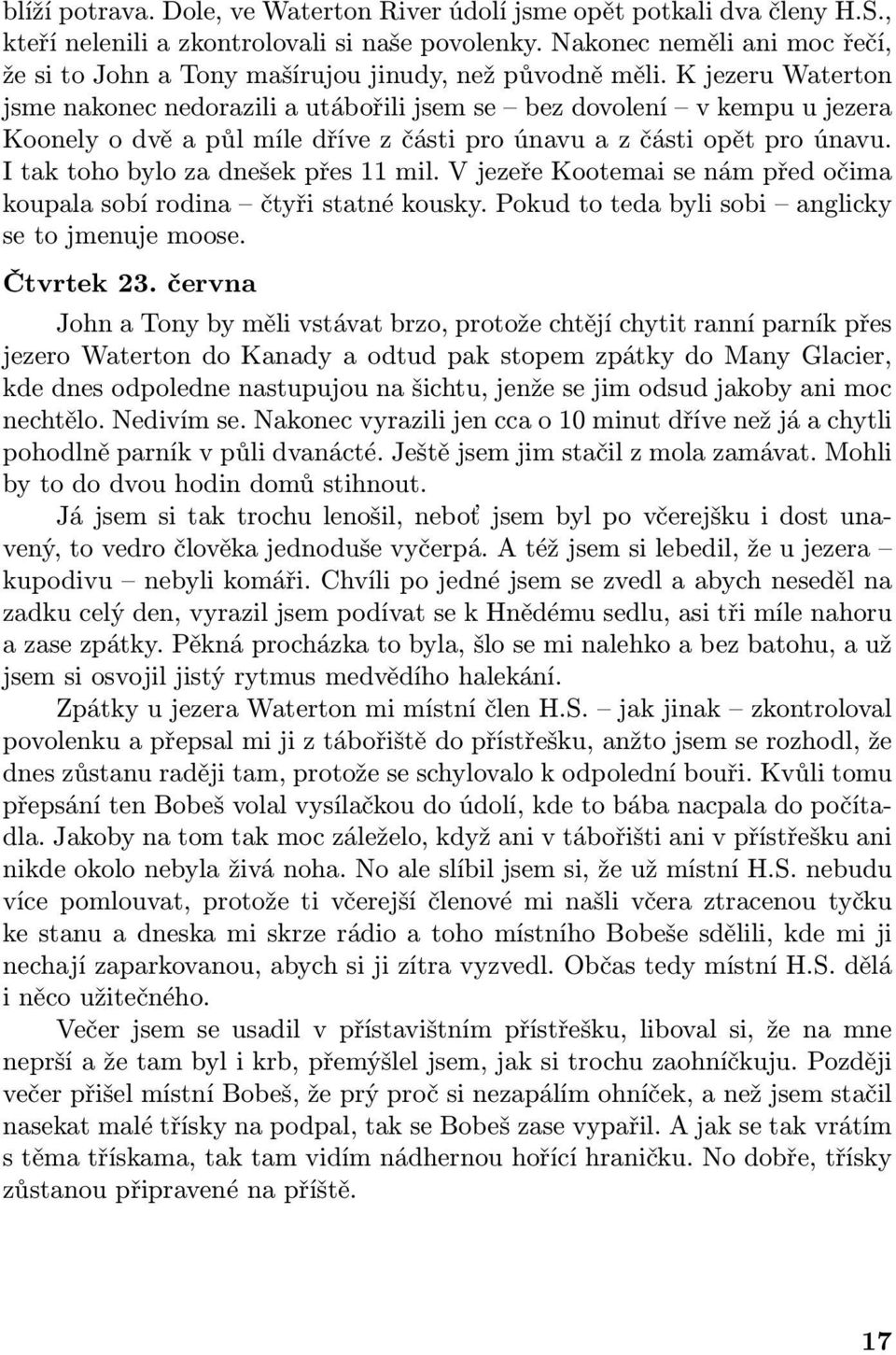 blíží potrava. Dole, ve Waterton River údolí jsme opět potkali dva členy H.S., kteří nelenili a zkontrolovali si naše povolenky. Nakonec neměli ani moc řečí, že si to John a Tony mašírujou jinudy, než původně měli. K jezeru Waterton jsme nakonec nedorazili a utábořili jsem se – bez dovolení – v kempu u jezera Koonely o dvě a půl míle dříve z části pro únavu a z části opět pro únavu. I tak toho bylo za dnešek přes 11 mil. V jezeře Kootemai se nám před očima koupala sobí rodina – čtyři statné kousky. Pokud to teda byli sobi – anglicky se to jmenuje moose.

Čtvrtek 23. června

John a Tony by měli vstávat brzo, protože chtějí chytit ranní parník přes jezero Waterton do Kanady a odtud pak stopem zpátky do Many Glacier, kde dnes odpoledne nastupujou na šichtu, jenže se jim odsud jakoby ani moc nechtělo. Nedivím se. Nakonec vyrazili jen cca o 10 minut dříve než já a chytli pohodlně parník v půli dvanácté. Ještě jsem jim stačil z mola zamávat. Mohli by to do dvou hodin domů stihnout.

Já jsem si tak trochu lenošil, neboť jsem byl po včerejšku i dost unavený, to vedro člověka jednoduše vyčerpá. A též jsem si lebedil, že u jezera – kupodivu – nebyli komáři. Chvíli po jedné jsem se zvedl a abych neseděl na zadku celý den, vyrazil jsem podívat se k Hnědému sedlu, asi tři míle nahoru a zase zpátky. Pěkná procházka to byla, šlo se mi nalehko a bez batohu, a už jsem si osvojil jistý rytmus medvědího halekání.

Zpátky u jezera Waterton mi místní člen H.S. – jak jinak – zkontroloval povolenku a přepsal mi ji z tábořiště do přístřešku, anžto jsem se rozhodl, že dnes zůstanu raději tam, protože se schylovalo k odpolední bouři. Kvůli tomu přepsání ten Bobeš volal vysílačkou do údolí, kde to bába nacpala do počítadla. Jakoby na tom tak moc záleželo, když ani v tábořišti ani v přístřešku ani nikde okolo nebyla živá noha. No ale slíbil jsem si, že už místní H.S. nebudu více pomlouvat, protože ti včerejší členové mi našli včera ztracenou tyčku ke stanu a dneska mi skrze rádio a toho místního Bobeše sdělili, kde mi ji nechají zaparkovanou, abych si ji zítra vyzvedl. Občas tedy místní H.S. dělá i něco užitečného.

Večer jsem se usadil v přístavištním přístřešku, liboval si, že na mne neprší a že tam byl i krb, přemýšlel jsem, jak si trochu zaohníčkuju. Později večer přišel místní Bobeš, že prý proč si nezapálím ohníček, a než jsem stačil nasekat malé třísky na podpal, tak se Bobeš zase vypařil. A jak se tak vrátím s těma třískama, tak tam vidím nádhernou hořící hraničku. No dobře, třísky zůstanou připravené na příště.

17